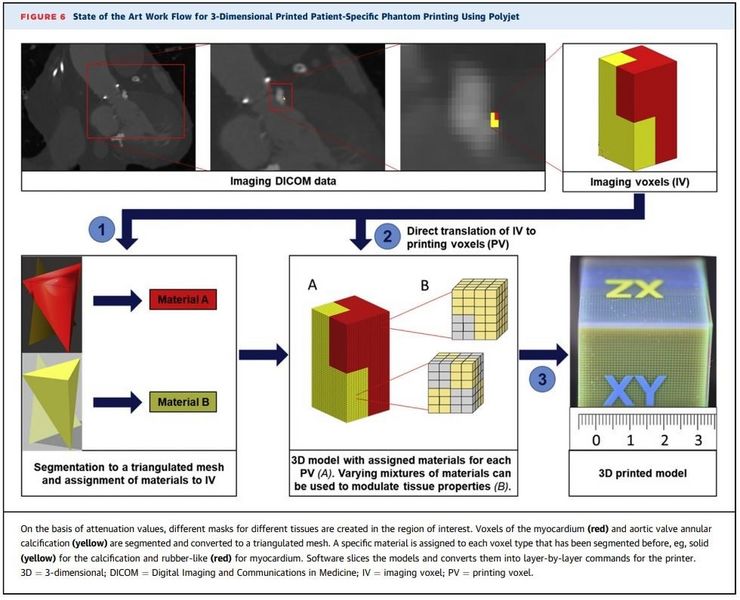 FIGURE 6 State of the Art Work Flow for 3-Dimensional Printed Patient-Specific Phantom Printing Using Polyjet

Imaging DICOM data

Imaging voxels (IV)

1

2 Direct translation of IV to printing voxels (PV)

Material A

Material B

Segmentation to a triangulated mesh and assignment of materials to IV

A

B

3D model with assigned materials for each PV (A). Varying mixtures of materials can be used to modulate tissue properties (B).

3

ZX

XY

0 1 2 3

3D printed model

On the basis of attenuation values, different masks for different tissues are created in the region of interest. Voxels of the myocardium (red) and aortic valve annular calcification (yellow) are segmented and converted to a triangulated mesh. A specific material is assigned to each voxel type that has been segmented before, eg, solid (yellow) for the calcification and rubber-like (red) for myocardium. Software slices the models and converts them into layer-by-layer commands for the printer.
3D = 3-dimensional; DICOM = Digital Imaging and Communications in Medicine; IV = imaging voxel; PV = printing voxel.